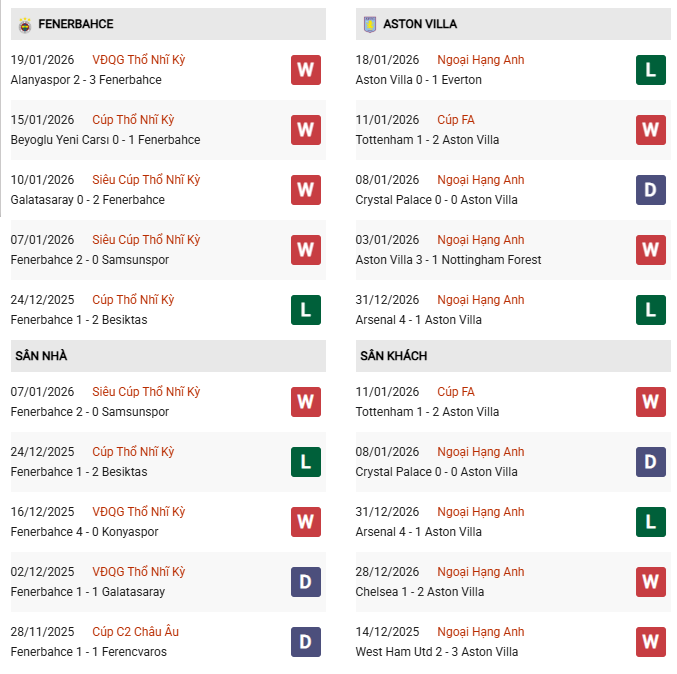 FENERBAHCE

19/01/2026 VĐQG Thổ Nhĩ Kỳ
Alanyaspor 2 - 3 Fenerbahce
W

15/01/2026 Cúp Thổ Nhĩ Kỳ
Beyoglu Yeni Carsı 0 - 1 Fenerbahce
W

10/01/2026 Siêu Cúp Thổ Nhĩ Kỳ
Galatasaray 0 - 2 Fenerbahce
W

07/01/2026 Siêu Cúp Thổ Nhĩ Kỳ
Fenerbahce 2 - 0 Samsunspor
W

24/12/2025 Cúp Thổ Nhĩ Kỳ
Fenerbahce 1 - 2 Besiktas
L

SÂN NHÀ

07/01/2026 Siêu Cúp Thổ Nhĩ Kỳ
Fenerbahce 2 - 0 Samsunspor
W

24/12/2025 Cúp Thổ Nhĩ Kỳ
Fenerbahce 1 - 2 Besiktas
L

16/12/2025 VĐQG Thổ Nhĩ Kỳ
Fenerbahce 4 - 0 Konyaspor
W

02/12/2025 VĐQG Thổ Nhĩ Kỳ
Fenerbahce 1 - 1 Galatasaray
D

28/11/2025 Cúp C2 Châu Âu
Fenerbahce 1 - 1 Ferencvaros
D

ASTON VILLA

18/01/2026 Ngoại Hạng Anh
Aston Villa 0 - 1 Everton
L

11/01/2026 Cúp FA
Tottenham 1 - 2 Aston Villa
W

08/01/2026 Ngoại Hạng Anh
Crystal Palace 0 - 0 Aston Villa
D

03/01/2026 Ngoại Hạng Anh
Aston Villa 3 - 1 Nottingham Forest
W

31/12/2026 Ngoại Hạng Anh
Arsenal 4 - 1 Aston Villa
L

SÂN KHÁCH

11/01/2026 Cúp FA
Tottenham 1 - 2 Aston Villa
W

08/01/2026 Ngoại Hạng Anh
Crystal Palace 0 - 0 Aston Villa
D

31/12/2026 Ngoại Hạng Anh
Arsenal 4 - 1 Aston Villa
L

28/12/2026 Ngoại Hạng Anh
Chelsea 1 - 2 Aston Villa
W

14/12/2025 Ngoại Hạng Anh
West Ham Utd 2 - 3 Aston Villa
W